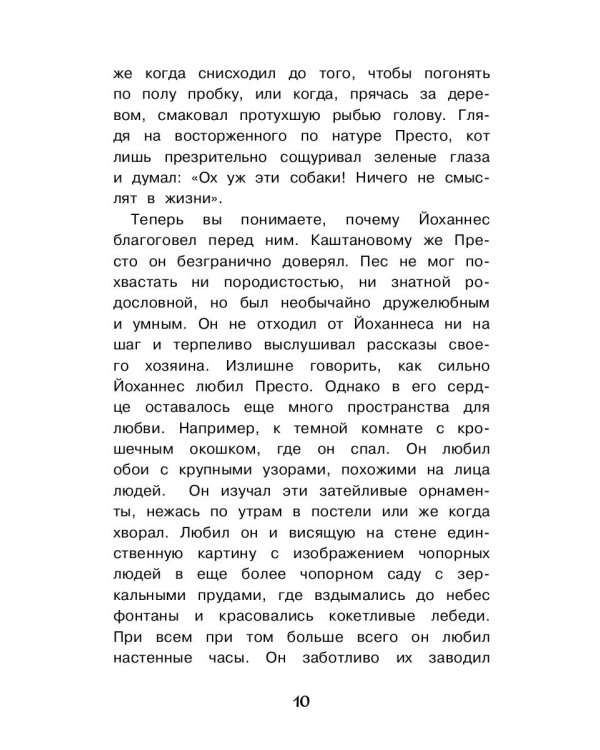 же когда снисходил до того, чтобы погонять по полу пробку, или когда, прячась за деревом, смаковал протухшую рыбью голову. Глядя на восторженного по натуре Престо, кот лишь презрительно сощуривал зеленые глаза и думал: «Ох уж эти собаки! Ничего не смыслят в жизни».

Теперь вы понимаете, почему Йоханнес благоговел перед ним. Каштановому же Престо он безгранично доверял. Пес не мог похвастать ни породистостью, ни знатной родословной, но был необычайно дружелюбным и умным. Он не отходил от Йоханнеса ни на шаг и терпеливо выслушивал рассказы своего хозяина. Излишне говорить, как сильно Йоханнес любил Престо. Однако в его сердце оставалось еще много пространства для любви. Например, к темной комнате с крошечным окошком, где он спал. Он любил обои с крупными узорами, похожими на лица людей. Он изучал эти затейливые орнаменты, нежась по утрам в постели или же когда хворал. Любил он и висящую на стене единственную картину с изображением чопорных людей в еще более чопорном саду с зеркальными прудами, где вздымались до небес фонтаны и красовались кокетливые лебеди. При всем при том больше всего он любил настенные часы. Он заботливо их заводил

10